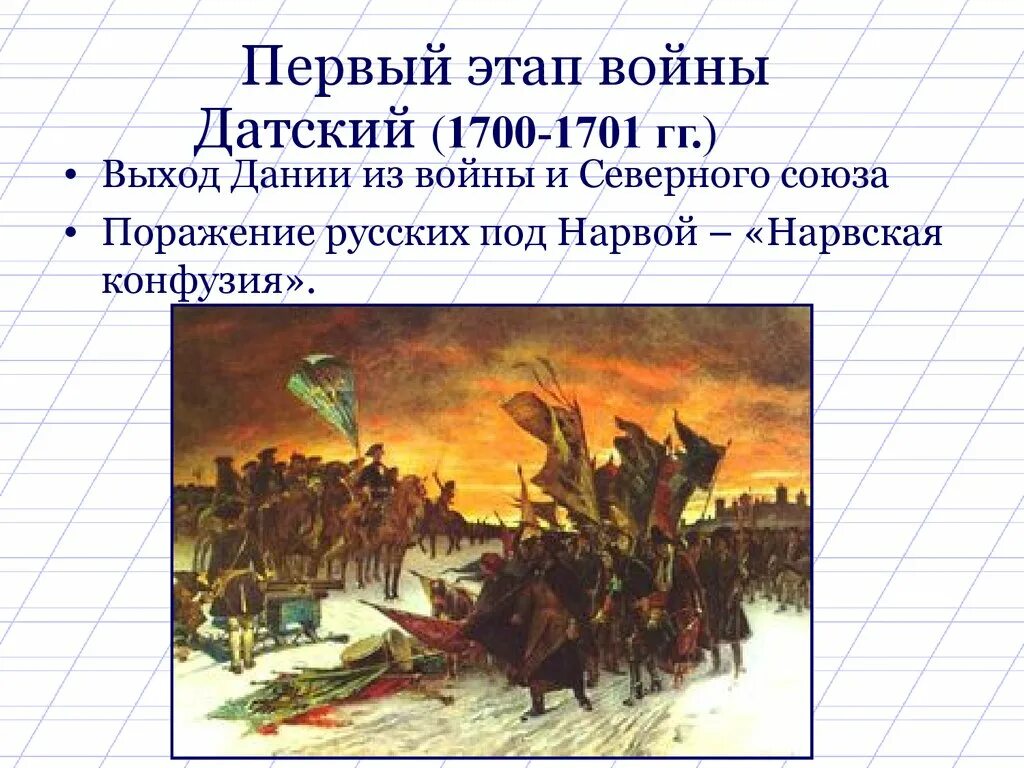 Первый этап войны
Датский (1700-1701 гг.)

• Выход Дании из войны и Северного союза
• Поражение русских под Нарвой – «Нарвская конфузия».